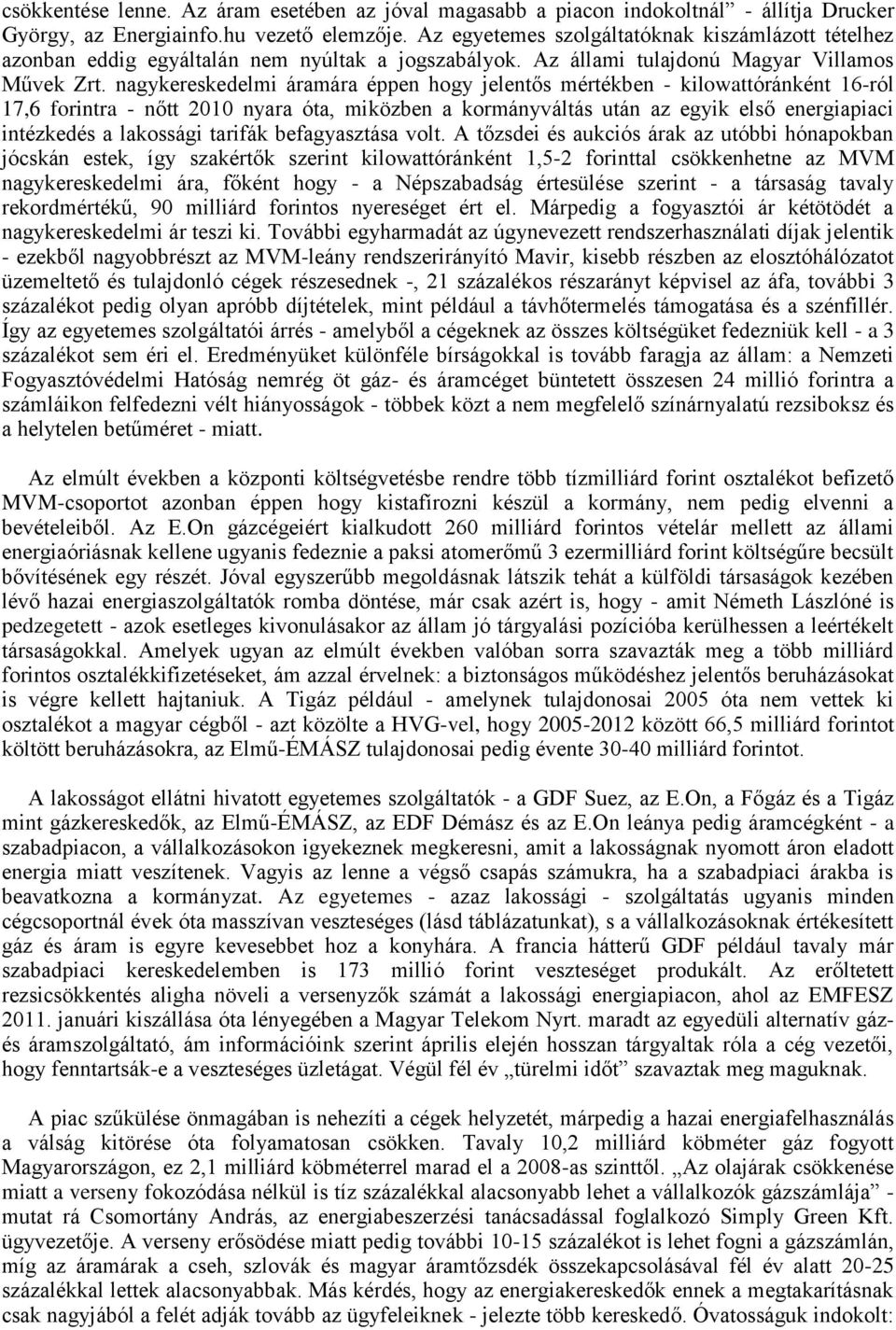 csökkentése lenne. Az áram esetében az jóval magasabb a piacon indokoltnál" - állítja Drucker György, az Energiainfo.hu vezető elemzője. Az egyetemes szolgáltatóknak kiszámlázott tételhez azonban eddig egyáltalán nem nyúltak a jogszabályok. Az állami tulajdonú Magyar Villamos Művek Zrt. nagykereskedelmi áramára éppen hogy jelentős mértékben - kilowattóránként 16-ról 17,6 forintra - nőtt 2010 nyara óta, miközben a kormányváltás után az egyik első energiapiaci intézkedés a lakossági tarifák befagyasztása volt. A tőzsdei és aukciós árak az utóbbi hónapokban jócskán estek, így szakértők szerint kilowattóránként 1,5-2 forinttal csökkenhetne az MVM nagykereskedelmi ára, főként hogy - a Népszabadság értesülése szerint - a társaság tavaly rekordmértékű, 90 milliárd forintos nyereséget ért el. Márpedig a fogyasztói ár kétötödét a nagykereskedelmi ár teszi ki. További egyharmadát az úgynevezett rendszerhasználati díjak jelentik - ezekből nagyobbrészt az MVM-leány rendszerirányító Mavir, kisebb részben az elosztóhálózatot üzemeltető és tulajdonló cégek részesednek -, 21 százalékos részarányt képvisel az áfa, további 3 százalékot pedig olyan apróbb díjtételek, mint például a távhőtermelés támogatása és a szénfillér. Így az egyetemes szolgáltatói árrés - amelyből a cégeknek az összes költségüket fedezniük kell - a 3 százalékot sem éri el. Eredményüket különféle bírságokkal is tovább faragja az állam: a Nemzeti Fogyasztóvédelmi Hatóság nemrég öt gáz- és áramcéget büntetett összesen 24 millió forintra a számláikon felfedezni vélt hiányosságok - többek közt a nem megfelelő színárnyalatú rezsiboksz és a helytelen betűméret - miatt.

Az elmúlt években a központi költségvetésbe rendre több tízmilliárd forint osztalékot befizető MVM-csoportot azonban éppen hogy kistafírozni készül a kormány, nem pedig elvenni a bevételeiből. Az E.On gázcégeiért kialkudott 260 milliárd forintos vételár mellett az állami energiaóriásnak kellene ugyanis fedeznie a paksi atomerőmű 3 ezermilliárd forint költségűre becsült bővítésének egy részét. Jóval egyszerűbb megoldásnak látszik tehát a külföldi társaságok kezében lévő hazai energiaszolgáltatók romba döntése, már csak azért is, hogy - amit Németh Lászlóné is pedzegetett - azok esetleges kivonulásakor az állam jó tárgyalási pozícióba kerülhessen a leértékelt társaságokkal. Amelyek ugyan az elmúlt években valóban sorra szavazták meg a több milliárd forintos osztalékkifizetéseket, ám azzal érvelnek: a biztonságos működéshez jelentős beruházásokat is végre kellett hajtaniuk. A Tigáz például - amelynek tulajdonosai 2005 óta nem vettek ki osztalékot a magyar cégből - azt közölte a HVG-vel, hogy 2005-2012 között 66,5 milliárd forintot költött beruházásokra, az Elmű-ÉMÁSZ tulajdonosai pedig évente 30-40 milliárd forintot.

A lakosságot ellátni hivatott egyetemes szolgáltatók - a GDF Suez, az E.On, a Főgáz és a Tigáz mint gázkereskedők, az Elmű-ÉMÁSZ, az EDF Démász és az E.On leánya pedig áramcégként - a szabadpiacon, a vállalkozásokon igyekeznek megkeresni, amit a lakosságnak nyomott áron eladott energia miatt veszítenek. Vagyis az lenne a végső csapás számukra, ha a szabadpiaci árakba is beavatkozna a kormányzat. Az egyetemes - azaz lakossági - szolgáltatás ugyanis minden cégcsoportnál évek óta masszívan veszteséges (lásd táblázatunkat), s a vállalkozásoknak értékesített gáz és áram is egyre kevesebbet hoz a konyhára. A francia hátterű GDF például tavaly már szabadpiaci kereskedelemben is 173 millió forint veszteséget produkált. Az erőltetett rezsicsökkentés aligha növeli a versenyzők számát a lakossági energiapiacon, ahol az EMFESZ 2011. januári kiszállása óta lényegében a Magyar Telekom Nyrt. maradt az egyedüli alternatív gáz- és áramszolgáltató, ám információink szerint április elején hosszan tárgyaltak róla a cég vezetői, hogy fenntartsák-e a veszteséges üzletágat. Végül fél év „türelmi időt" szavaztak meg maguknak.

A piac szűkülése önmagában is nehezíti a cégek helyzetét, márpedig a hazai energiafelhasználás a válság kitörése óta folyamatosan csökken. Tavaly 10,2 milliárd köbméter gáz fogyott Magyarországon, ez 2,1 milliárd köbméterrel marad el a 2008-as szinttől. „Az olajárak csökkenése miatt a verseny fokozódása nélkül is tíz százalékkal alacsonyabb lehet a vállalkozók gázszámlája" - mutat rá Csomortány András, az energiabeszerzési tanácsadással foglalkozó Simply Green Kft. ügyvezetője. A verseny erősödése miatt pedig további 10-15 százalékot is lehet fogni a gázszámlán, míg az áramárak a cseh, szlovák és magyar áramtőzsdék összekapcsolásával fél év alatt 20-25 százalékkal lettek alacsonyabbak. Más kérdés, hogy az energiakereskedők ennek a megtakarításnak csak nagyjából a felét adják tovább az ügyfeleiknek - jelezte több kereskedő. Óvatosságuk indokolt: